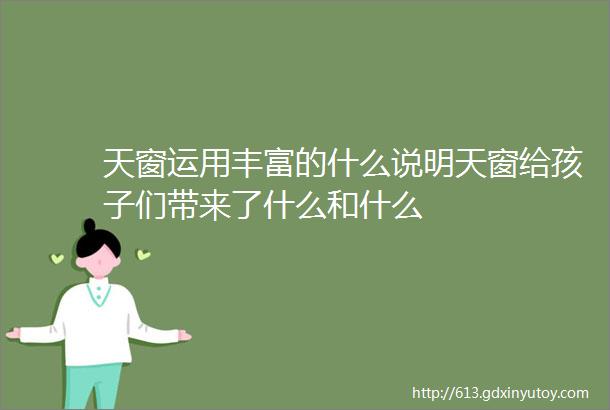 天窗运用丰富的什么说明天窗给孩子们带来了什么和什么

http://613.gdxinyutoy.com